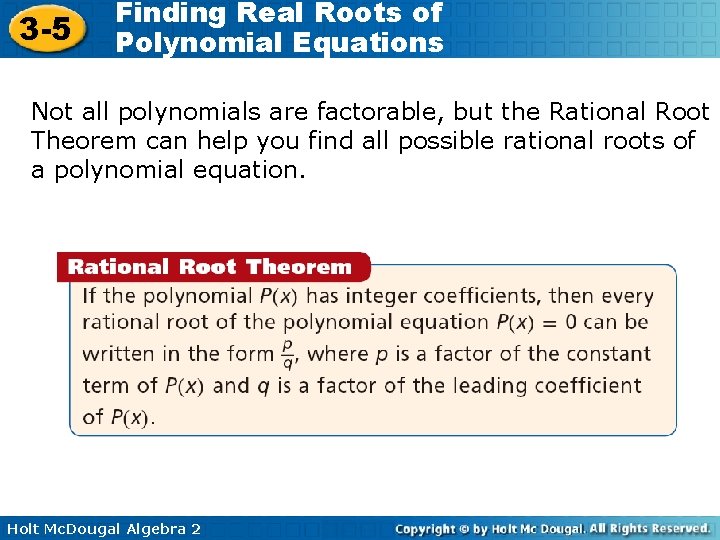 3-5

Finding Real Roots of Polynomial Equations

Not all polynomials are factorable, but the Rational Root Theorem can help you find all possible rational roots of a polynomial equation.

Rational Root Theorem

If the polynomial $P(x)$ has integer coefficients, then every rational root of the polynomial equation $P(x) = 0$ can be written in the form $\frac{p}{q}$, where p is a factor of the constant term of $P(x)$ and q is a factor of the leading coefficient of $P(x)$.

Holt McDougal Algebra 2

Copyright © by Holt Mc Dougal. All Rights Reserved.